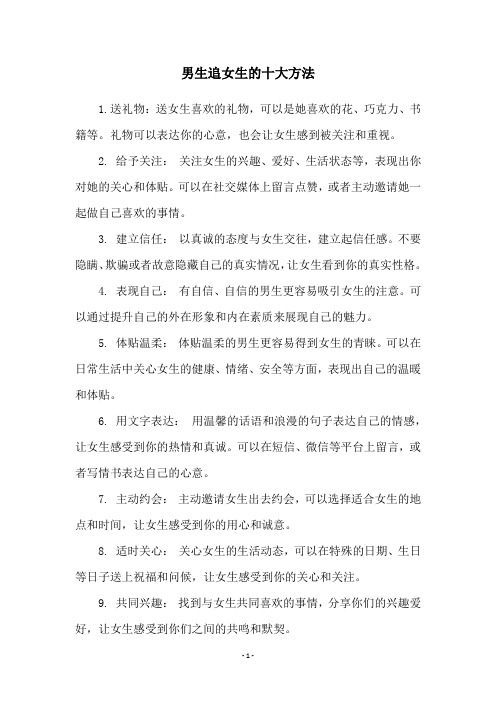 男生追女生的十大方法

1.送礼物：送女生喜欢的礼物，可以是她喜欢的花、巧克力、书籍等。礼物可以表达你的心意，也会让女生感到被关注和重视。

2. 给予关注： 关注女生的兴趣、爱好、生活状态等，表现出你对她的关心和体贴。可以在社交媒体上留言点赞，或者主动邀请她一起做自己喜欢的事情。

3. 建立信任： 以真诚的态度与女生交往，建立起信任感。不要隐瞒、欺骗或者故意隐藏自己的真实情况，让女生看到你的真实性格。

4. 表现自己： 有自信、自信的男生更容易吸引女生的注意。可以通过提升自己的外在形象和内在素质来展现自己的魅力。

5. 体贴温柔： 体贴温柔的男生更容易得到女生的青睐。可以在日常生活中关心女生的健康、情绪、安全等方面，表现出自己的温暖和体贴。

6. 用文字表达： 用温馨的话语和浪漫的句子表达自己的情感，让女生感受到你的热情和真诚。可以在短信、微信等平台上留言，或者写情书表达自己的心意。

7. 主动约会： 主动邀请女生出去约会，可以选择适合女生的地点和时间，让女生感受到你的用心和诚意。

8. 适时关心： 关心女生的生活动态，可以在特殊的日期、生日等日子送上祝福和问候，让女生感受到你的关心和关注。

9. 共同兴趣： 找到与女生共同喜欢的事情，分享你们的兴趣爱好，让女生感受到你们之间的共鸣和默契。

- 1 -